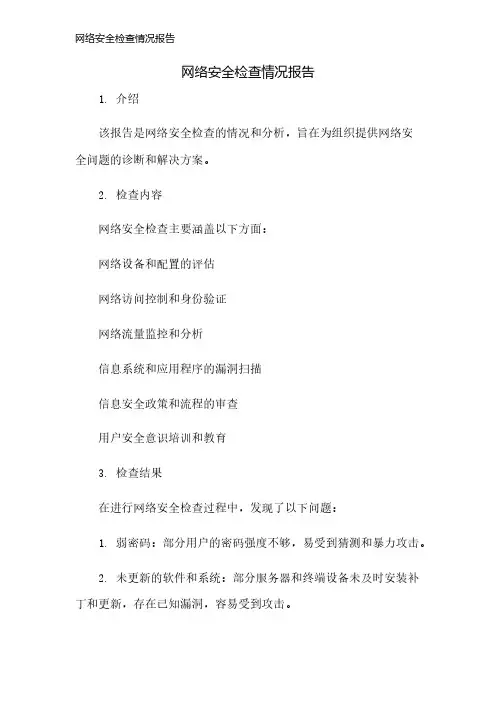 网络安全检查情况报告

网络安全检查情况报告

1. 介绍

该报告是网络安全检查的情况和分析，旨在为组织提供网络安全问题的诊断和解决方案。

2. 检查内容

网络安全检查主要涵盖以下方面：

网络设备和配置的评估

网络访问控制和身份验证

网络流量监控和分析

信息系统和应用程序的漏洞扫描

信息安全政策和流程的审查

用户安全意识培训和教育

3. 检查结果

在进行网络安全检查过程中，发现了以下问题：

1. 弱密码：部分用户的密码强度不够，易受到猜测和暴力攻击。

2. 未更新的软件和系统：部分服务器和终端设备未及时安装补丁和更新，存在已知漏洞，容易受到攻击。